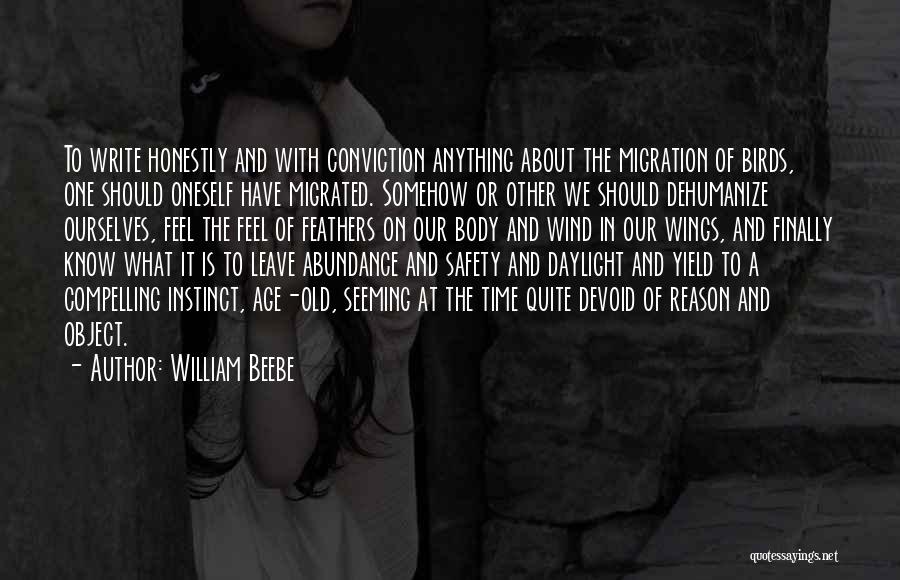 To write honestly and with conviction anything about the migration of birds, one should oneself have migrated. Somehow or other we should dehumanize ourselves, feel the feel of feathers on our body and wind in our wings, and finally know what it is to leave abundance and safety and daylight and yield to a compelling instinct, age-old, seeming at the time quite devoid of reason and object.

- Author: William Beebe

quotessayings.net